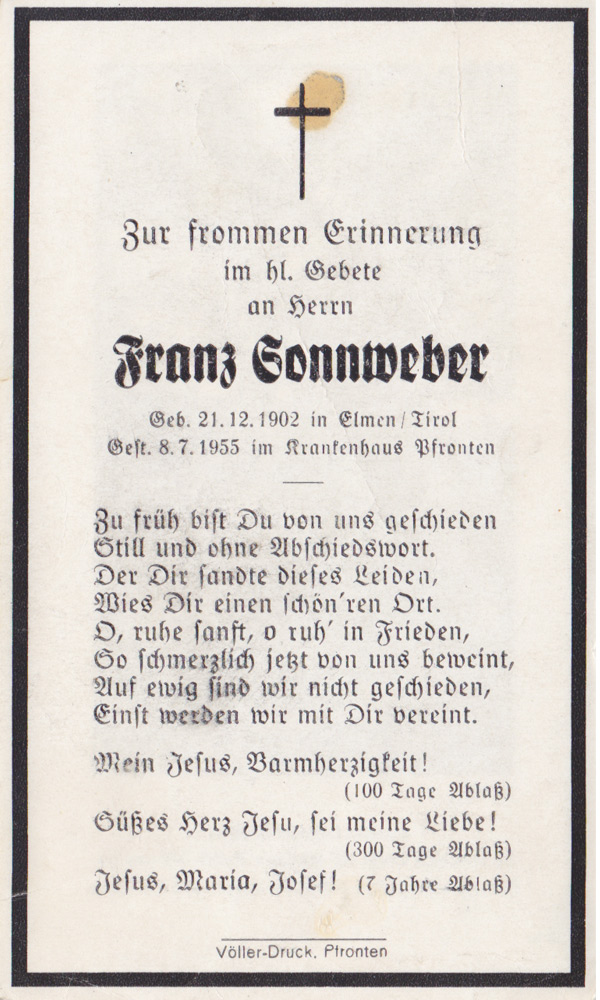 Zur frommen Erinnerung
im hl. Gebete
an Herrn

Franz Sonnweber

Geb. 21.12.1902 in Elmen/Tirol
Gest. 8.7.1955 im Krankenhaus Pfronten

Zu früh bist Du von uns geschieden
Still und ohne Abschiedswort.
Der Dir sandte dieses Leiden,
Wies Dir einen schön'ren Ort.
O, ruhe sanft, o ruh' in Frieden,
So schmerzlich jetzt von uns beweint,
Auf ewig sind wir nicht geschieden,
Einst werden wir mit Dir vereint.

Mein Jesus, Barmherzigkeit!
(100 Tage Ablaß)
Süßes Herz Jesu, sei meine Liebe!
(300 Tage Ablaß)
Jesus, Maria, Josef! (7 Jahre Ablaß)

Völler-Druck, Pfronten